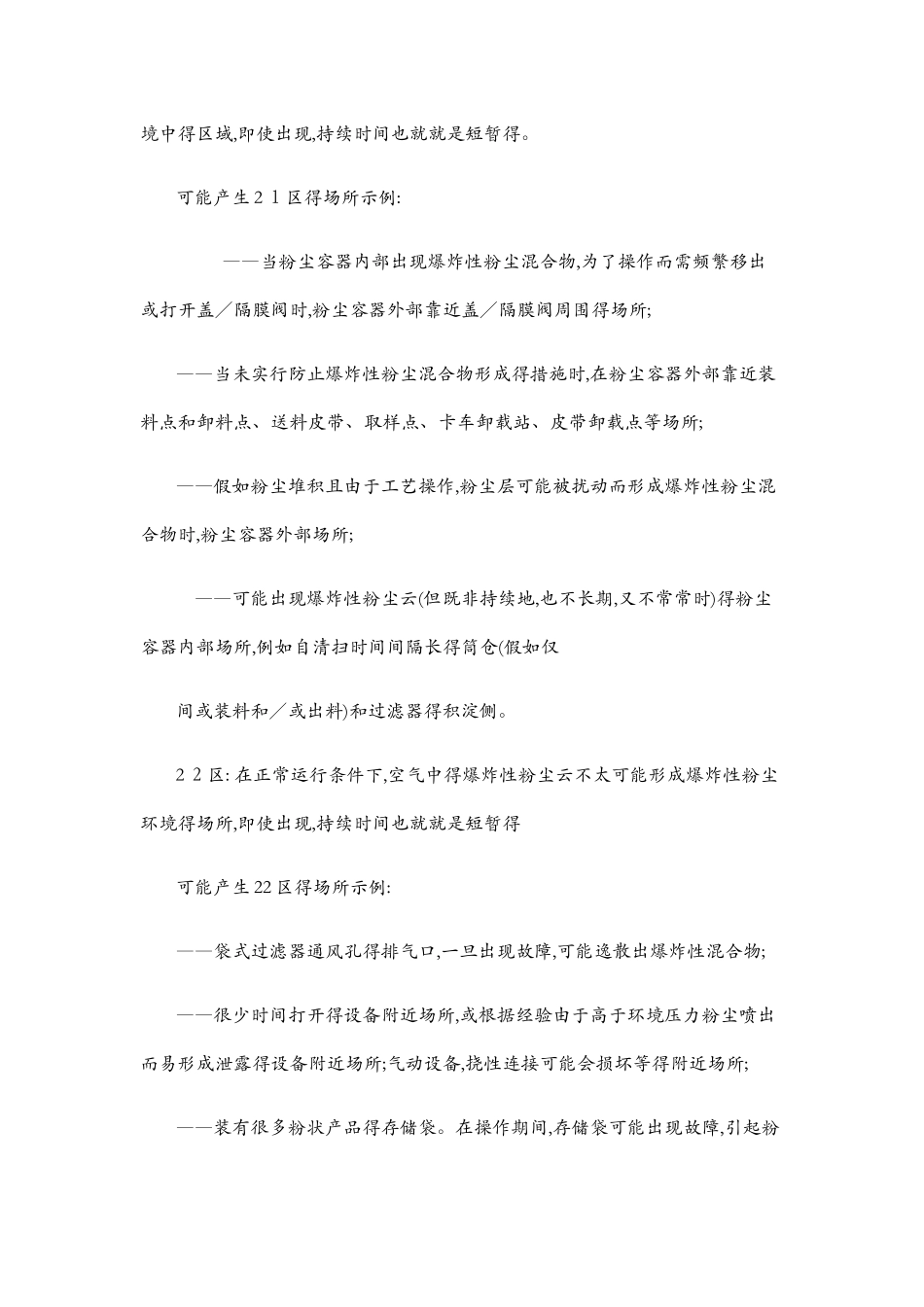 境中得区域,即使出现,持续时间也就就是短暂得。

可能产生21区得场所示例:

——当粉尘容器内部出现爆炸性粉尘混合物,为了操作而需频繁移出或打开盖／隔膜阀时,粉尘容器外部靠近盖／隔膜阀周围得场所;

——当未实行防止爆炸性粉尘混合物形成得措施时,在粉尘容器外部靠近装料点和卸料点、送料皮带、取样点、卡车卸载站、皮带卸载点等场所;

——假如粉尘堆积且由于工艺操作,粉尘层可能被扰动而形成爆炸性粉尘混合物时,粉尘容器外部场所;

——可能出现爆炸性粉尘云(但既非持续地,也不长期,又不常常时)得粉尘容器内部场所,例如自清扫时间间隔长得筒仓(假如仅

间或装料和／或出料)和过滤器得积淀侧。

22区:在正常运行条件下,空气中得爆炸性粉尘云不太可能形成爆炸性粉尘环境得场所,即使出现,持续时间也就就是短暂得

可能产生22区得场所示例:

——袋式过滤器通风孔得排气口,一旦出现故障,可能逸散出爆炸性混合物;

——很少时间打开得设备附近场所,或根据经验由于高于环境压力粉尘喷出而易形成泄露得设备附近场所;气动设备,挠性连接可能会损坏等得附近场所;

——装有很多粉状产品得存储袋。在操作期间,存储袋可能出现故障,引起粉